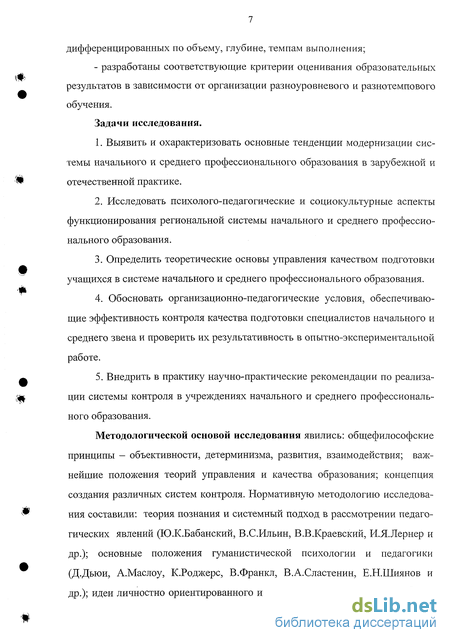 7

дифференцированных по объему, глубине, темпам выполнения;

- разработаны соответствующие критерии оценивания образовательных результатов в зависимости от организации разноуровневого и разнотемпового обучения.

Задачи исследования.

1. Выявить и охарактеризовать основные тенденции модернизации системы начального и среднего профессионального образования в зарубежной и отечественной практике.

2. Исследовать психолого-педагогические и социокультурные аспекты функционирования региональной системы начального и среднего профессионального образования.

3. Определить теоретические основы управления качеством подготовки учащихся в системе начального и среднего профессионального образования.

4. Обосновать организационно-педагогические условия, обеспечивающие эффективность контроля качества подготовки специалистов начального и среднего звена и проверить их результативность в опытно-экспериментальной работе.

5. Внедрить в практику научно-практические рекомендации по реализации системы контроля в учреждениях начального и среднего профессионального образования.

Методологической основой исследования явились: общефилософские принципы – объективности, детерминизма, развития, взаимодействия; важнейшие положения теорий управления и качества образования; концепция создания различных систем контроля. Нормативную методологию исследования составили: теория познания и системный подход в рассмотрении педагогических явлений (Ю.К.Бабанский, В.С.Ильин, В.В.Краевский, И.Я.Лернер и др.); основные положения гуманистической психологии и педагогики (Д.Дьюи, А.Маслоу, К.Роджерс, В.Франкл, В.А.Сластенин, Е.Н.Шиянов и др.); идеи личностно ориентированного и

dsLib.net
библиотека диссертаций